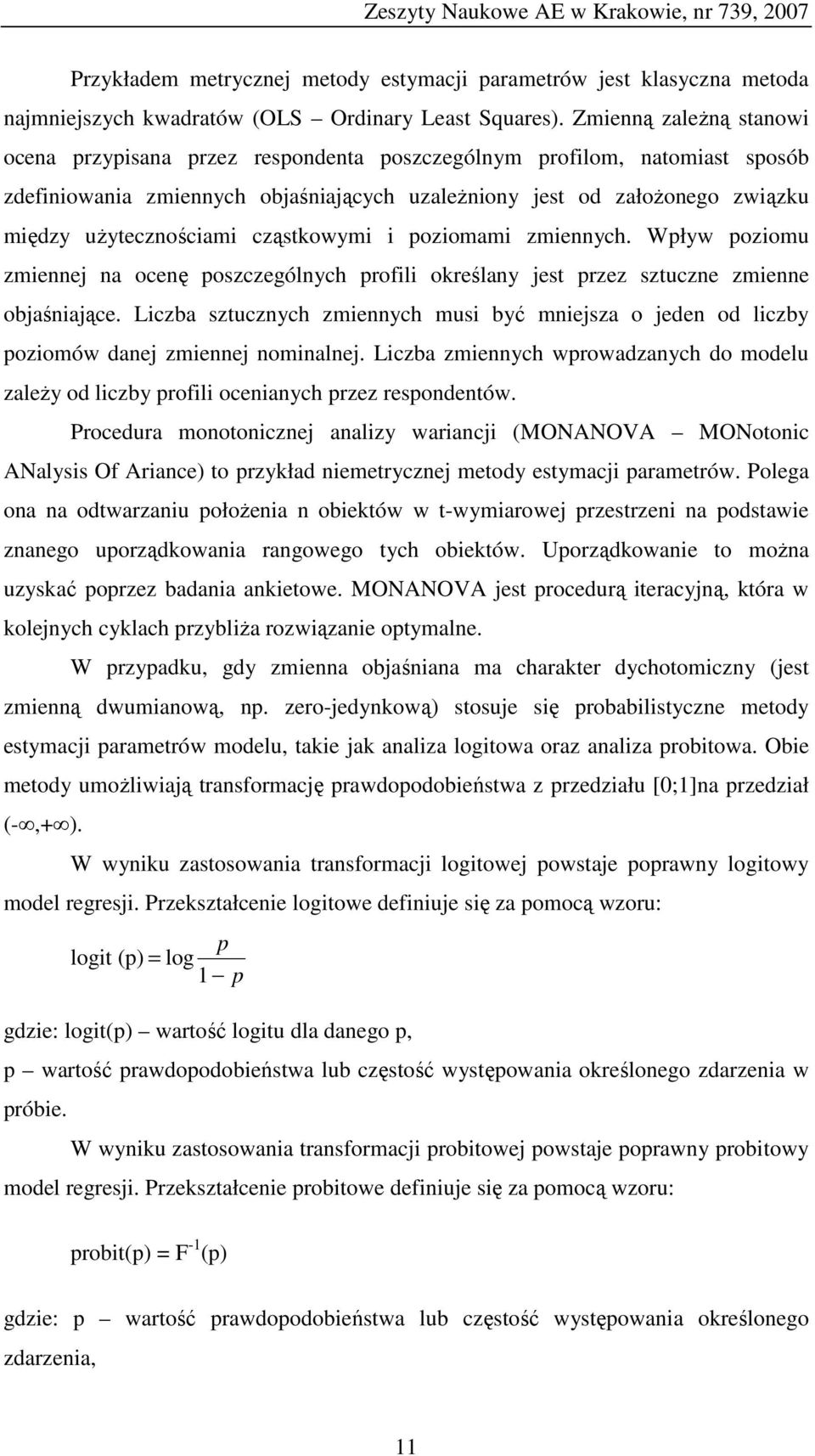 Zeszyty Naukowe AE w Krakowie, nr 739, 2007

Przykładem metrycznej metody estymacji parametrów jest klasyczna metoda najmniejszych kwadratów (OLS – Ordinary Least Squares). Zmienną zależną stanowi ocena przypisana przez respondenta poszczególnym profilom, natomiast sposób zdefiniowania zmiennych objaśniających uzależniony jest od założonego związku między użytecznościami cząstkowymi i poziomami zmiennych. Wpływ poziomu zmiennej na ocenę poszczególnych profili określany jest przez sztuczne zmienne objaśniające. Liczba sztucznych zmiennych musi być mniejsza o jeden od liczby poziomów danej zmiennej nominalnej. Liczba zmiennych wprowadzanych do modelu zależy od liczby profili ocenianych przez respondentów.

Procedura monotonicznej analizy wariancji (MONANOVA – MONotonic ANalysis Of Ariance) to przykład niemetrycznej metody estymacji parametrów. Polega ona na odtwarzaniu położenia n obiektów w t-wymiarowej przestrzeni na podstawie znanego uporządkowania rangowego tych obiektów. Uporządkowanie to można uzyskać poprzez badania ankietowe. MONANOVA jest procedurą iteracyjną, która w kolejnych cyklach przybliża rozwiązanie optymalne.

W przypadku, gdy zmienna objaśniana ma charakter dychotomiczny (jest zmienną dwumianową, np. zero-jedynkową) stosuje się probabilistyczne metody estymacji parametrów modelu, takie jak analiza logitowa oraz analiza probitowa. Obie metody umożliwiają transformację prawdopodobieństwa z przedziału [0;1]na przedział $(-\infty,+\infty)$.

W wyniku zastosowania transformacji logitowej powstaje poprawny logitowy model regresji. Przekształcenie logitowe definiuje się za pomocą wzoru:

$\text{logit (p)} = \log \frac{p}{1-p}$

gdzie: logit(p) – wartość logitu dla danego p,
p – wartość prawdopodobieństwa lub częstość występowania określonego zdarzenia w próbie.

W wyniku zastosowania transformacji probitowej powstaje poprawny probitowy model regresji. Przekształcenie probitowe definiuje się za pomocą wzoru:

$\text{probit(p)} = F^{-1}(p)$

gdzie: p – wartość prawdopodobieństwa lub częstość występowania określonego zdarzenia,

11